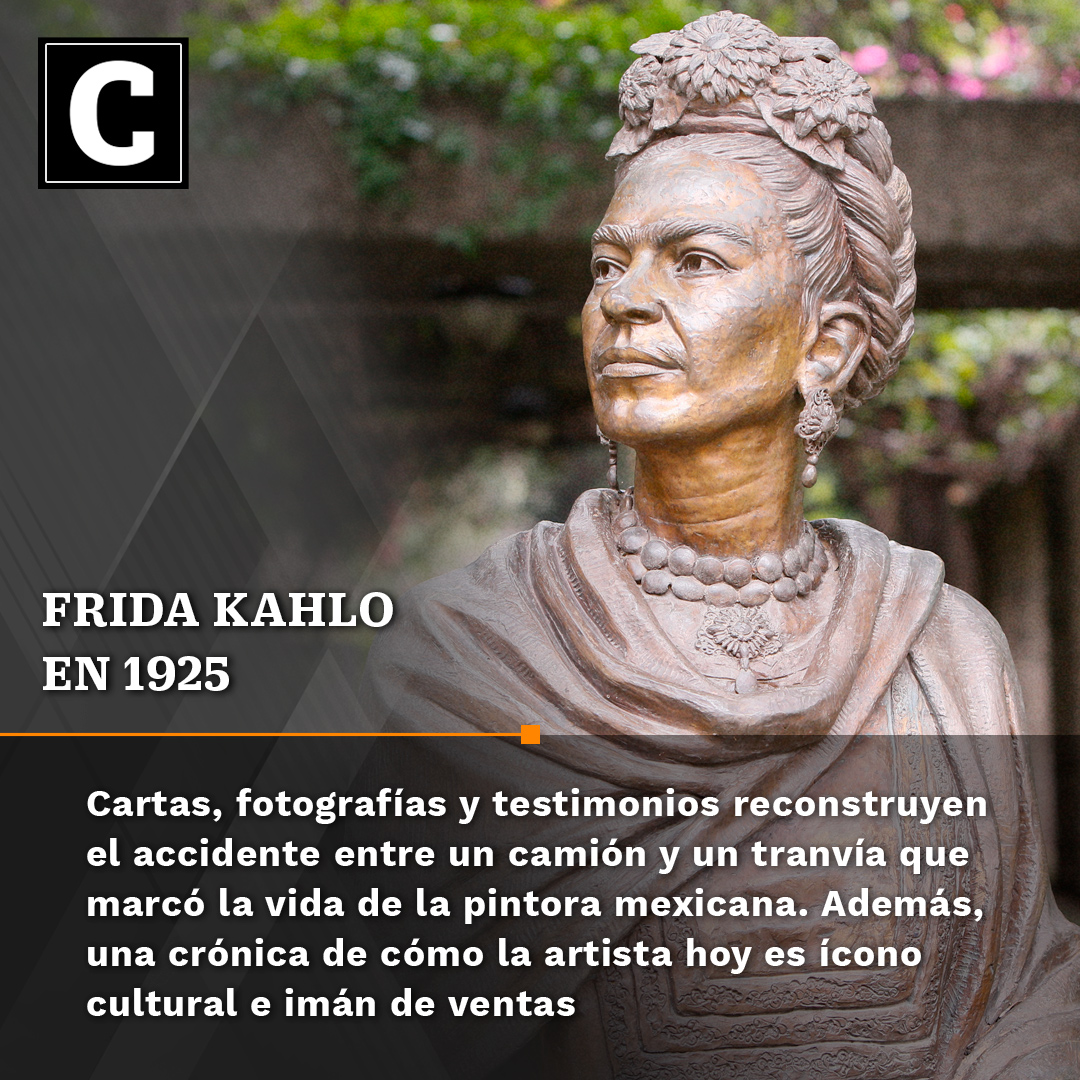 C

FRIDA KAHLO EN 1925

Cartas, fotografías y testimonios reconstruyen el accidente entre un camión y un tranvía que marcó la vida de la pintora mexicana. Además, una crónica de cómo la artista hoy es ícono cultural e imán de ventas